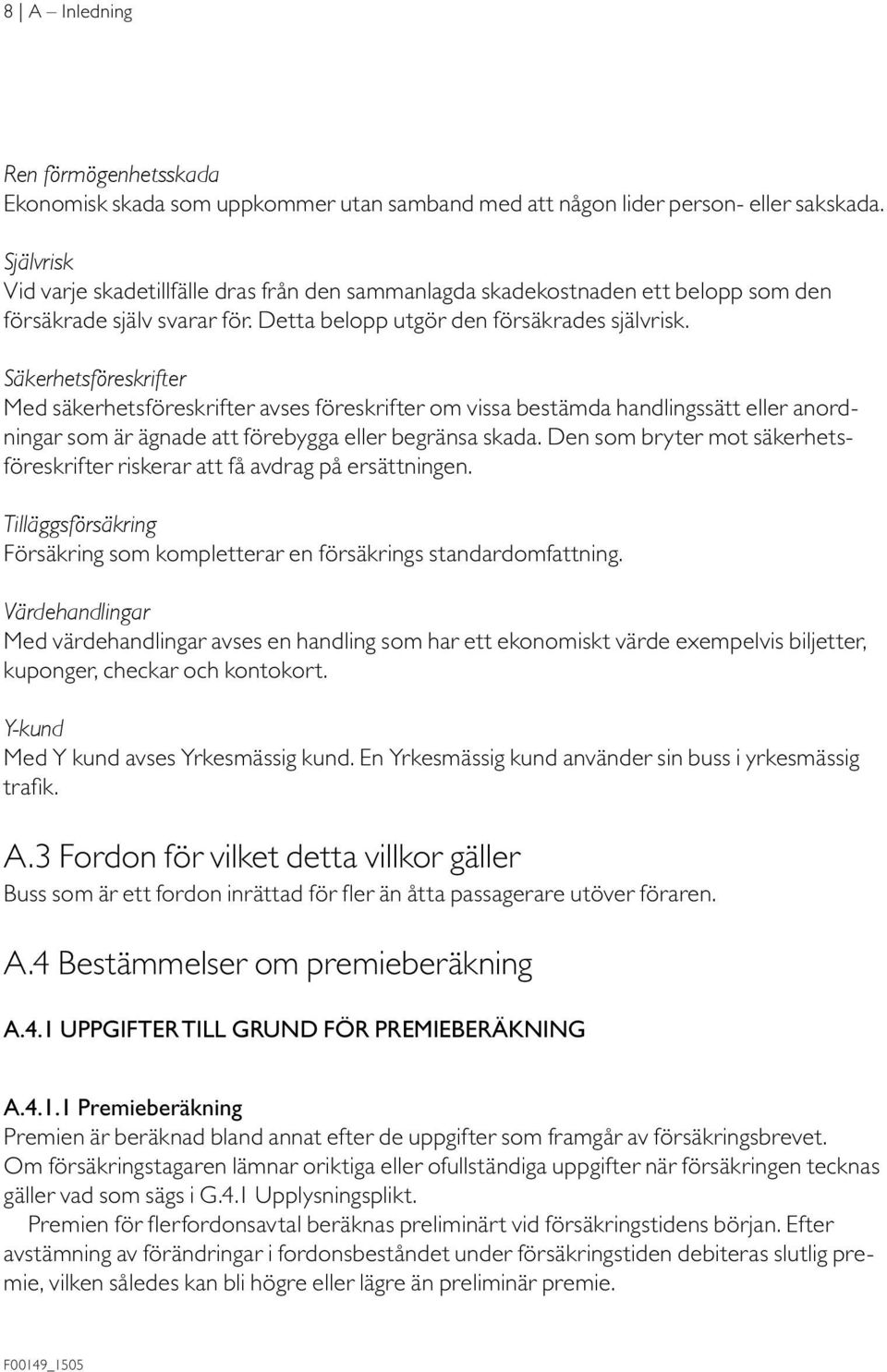 8 | A – Inledning

Ren förmögenhetsskada
Ekonomisk skada som uppkommer utan samband med att någon lider person- eller sakskada.

Självrisk
Vid varje skadetillfälle dras från den sammanlagda skadekostnaden ett belopp som den försäkrade själv svarar för. Detta belopp utgör den försäkrades självrisk.

Säkerhetsföreskrifter
Med säkerhetsföreskrifter avses föreskrifter om vissa bestämda handlingssätt eller anordningar som är ägnade att förebygga eller begränsa skada. Den som bryter mot säkerhetsföreskrifter riskerar att få avdrag på ersättningen.

Tilläggsförsäkring
Försäkring som kompletterar en försäkrings standardomfattning.

Värdehandlingar
Med värdehandlingar avses en handling som har ett ekonomiskt värde exempelvis biljetter, kuponger, checkar och kontokort.

Y-kund
Med Y kund avses Yrkesmässig kund. En Yrkesmässig kund använder sin buss i yrkesmässig trafik.

A.3 Fordon för vilket detta villkor gäller
Buss som är ett fordon inrättad för fler än åtta passagerare utöver föraren.

A.4 Bestämmelser om premieberäkning

A.4.1 UPPGIFTER TILL GRUND FÖR PREMIEBERÄKNING

A.4.1.1 Premieberäkning
Premien är beräknad bland annat efter de uppgifter som framgår av försäkringsbrevet. Om försäkringstagaren lämnar oriktiga eller ofullständiga uppgifter när försäkringen tecknas gäller vad som sägs i G.4.1 Upplysningsplikt.
Premien för flerfordonsavtal beräknas preliminärt vid försäkringstidens början. Efter avstämning av förändringar i fordonsbeståndet under försäkringstiden debiteras slutlig premie, vilken således kan bli högre eller lägre än preliminär premie.

F00149_1505